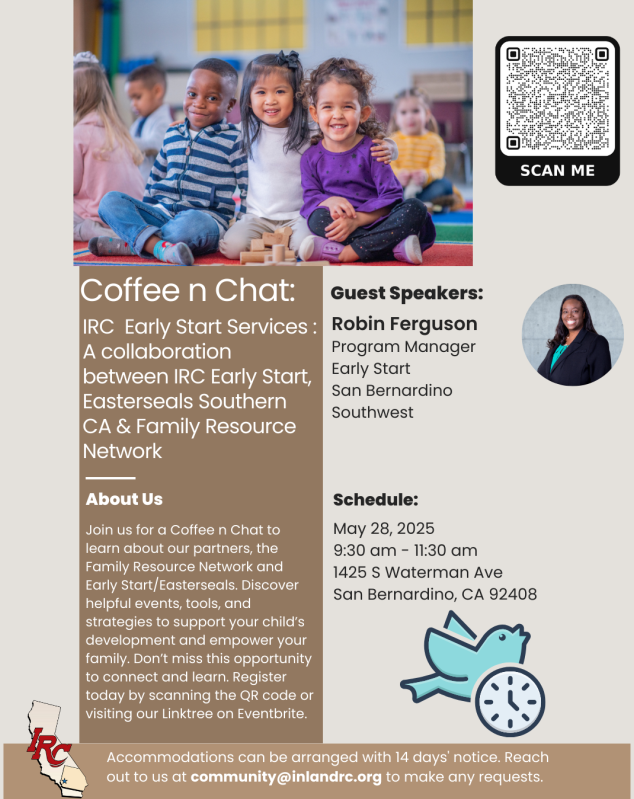 SCAN ME

Coffee n Chat:

IRC Early Start Services : A collaboration between IRC Early Start, Easterseals Southern CA & Family Resource Network

About Us

Join us for a Coffee n Chat to learn about our partners, the Family Resource Network and Early Start/Easterseals. Discover helpful events, tools, and strategies to support your child's development and empower your family. Don't miss this opportunity to connect and learn. Register today by scanning the QR code or visiting our Linktree on Eventbrite.

Guest Speakers:

Robin Ferguson
Program Manager
Early Start
San Bernardino
Southwest

Schedule:

May 28, 2025
9:30 am - 11:30 am
1425 S Waterman Ave
San Bernardino, CA 92408

IRC

Accommodations can be arranged with 14 days' notice. Reach out to us at community@inlandrc.org to make any requests.